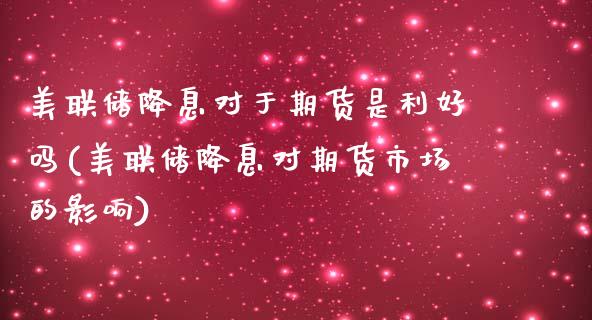 美联储降息对于期货是利好吗(美联储降息对期货市场的影响)